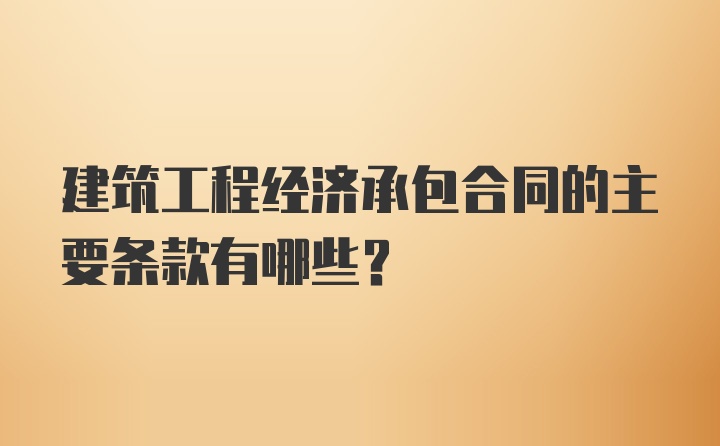 建筑工程经济承包合同的主要条款有哪些？